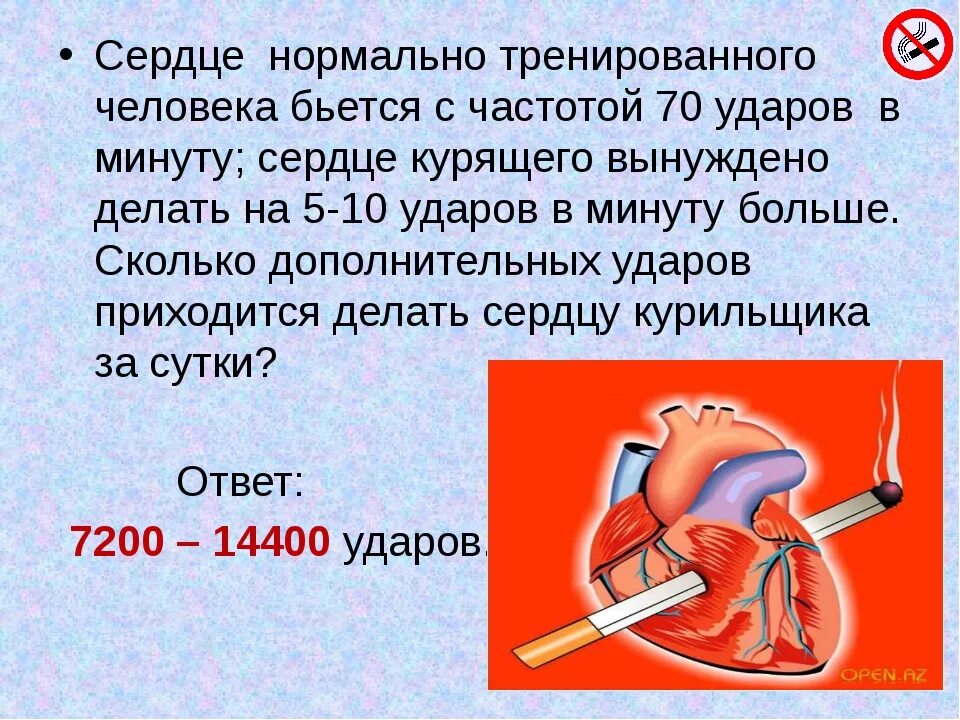 • Сердце нормально тренированного человека бьется с частотой 70 ударов в минуту; сердце курящего вынуждено делать на 5-10 ударов в минуту больше. Сколько дополнительных ударов приходится делать сердцу курильщика за сутки?

Ответ:

7200 – 14400 ударов.

OPEN.AZ